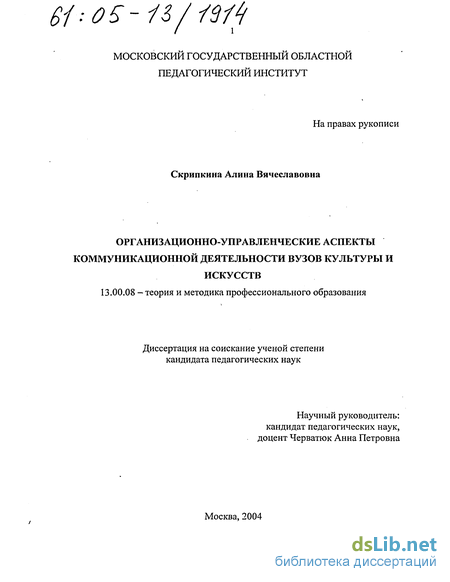 61:05-13/1914

1

МОСКОВСКИЙ ГОСУДАРСТВЕННЫЙ ОБЛАСТНОЙ ПЕДАГОГИЧЕСКИЙ ИНСТИТУТ

На правах рукописи

Скрипкина Алина Вячеславовна

ОРГАНИЗАЦИОННО-УПРАВЛЕНЧЕСКИЕ АСПЕКТЫ КОММУНИКАЦИОННОЙ ДЕЯТЕЛЬНОСТИ ВУЗОВ КУЛЬТУРЫ И ИСКУССТВ

13.00.08 – теория и методика профессионального образования

Диссертация на соискание ученой степени кандидата педагогических наук

Научный руководитель: кандидат педагогических наук, доцент Черватюк Анна Петровна

Москва, 2004

dsLib.net
библиотека диссертаций